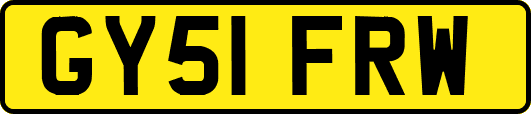 GY51 FRW